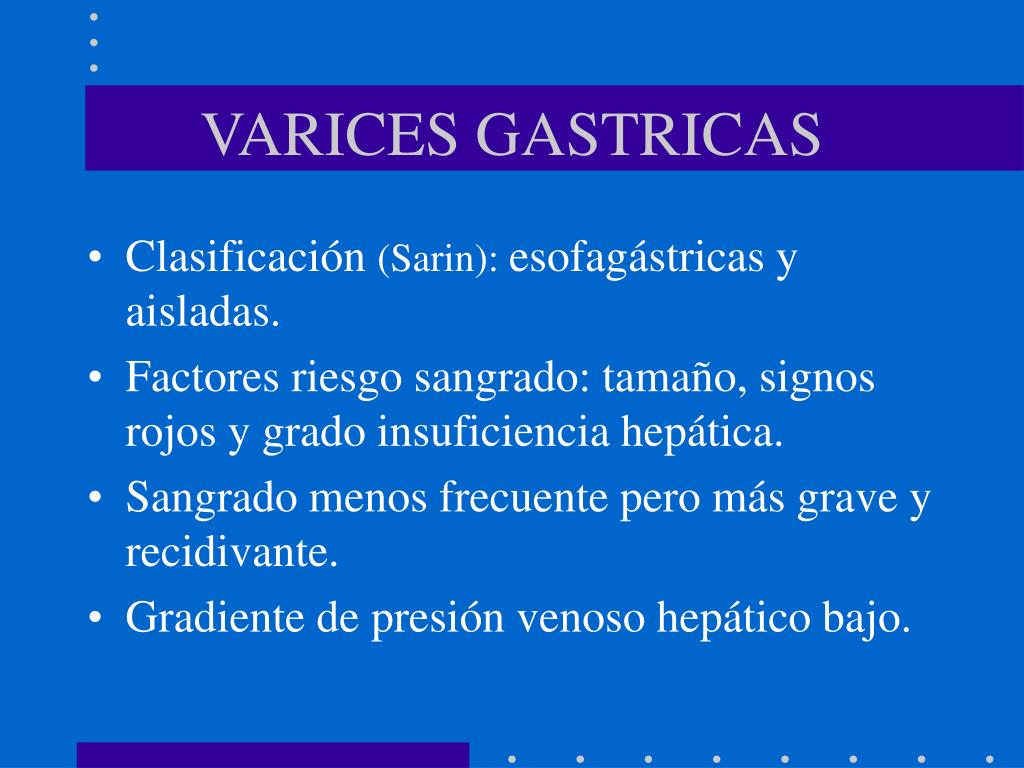 VARICES GASTRICAS

• Clasificación (Sarin): esofagástricas y aisladas.
• Factores riesgo sangrado: tamaño, signos rojos y grado insuficiencia hepática.
• Sangrado menos frecuente pero más grave y recidivante.
• Gradiente de presión venoso hepático bajo.